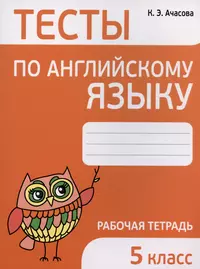 ТЕСТЫ

К. Э. Ачасова

ПО АНГЛИЙСКОМУ ЯЗЫКУ

РАБОЧАЯ ТЕТРАДЬ

5 класс